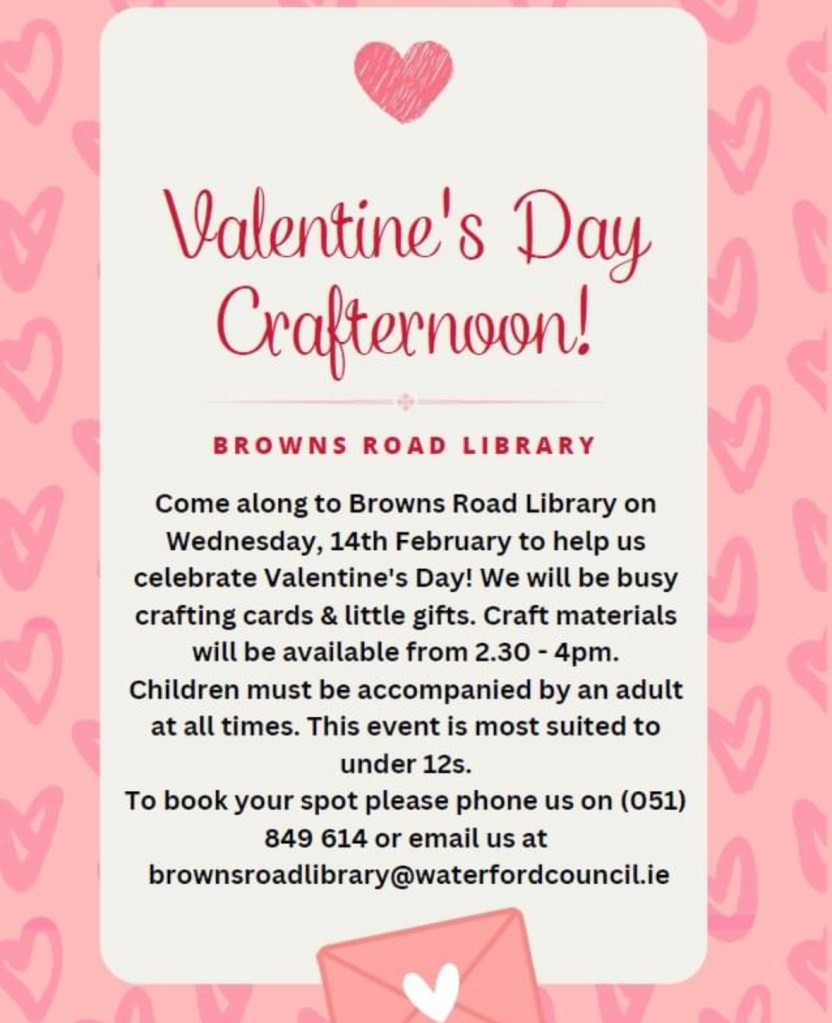 Valentine's Day Crafternoon!

BROWNS ROAD LIBRARY

Come along to Browns Road Library on Wednesday, 14th February to help us celebrate Valentine's Day! We will be busy crafting cards & little gifts. Craft materials will be available from 2.30 - 4pm. Children must be accompanied by an adult at all times. This event is most suited to under 12s.
To book your spot please phone us on (051) 849 614 or email us at brownsroadlibrary@waterfordcouncil.ie